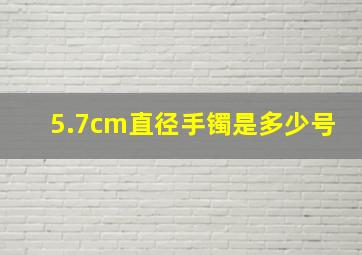 5.7cm直径手镯是多少号